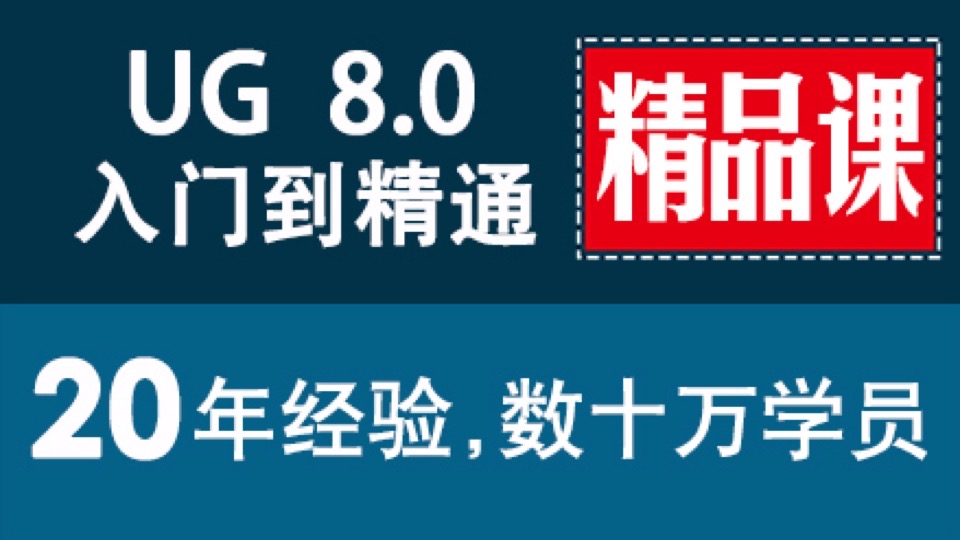 UG 8.0
入门到精通

精品课

20年经验，数十万学员